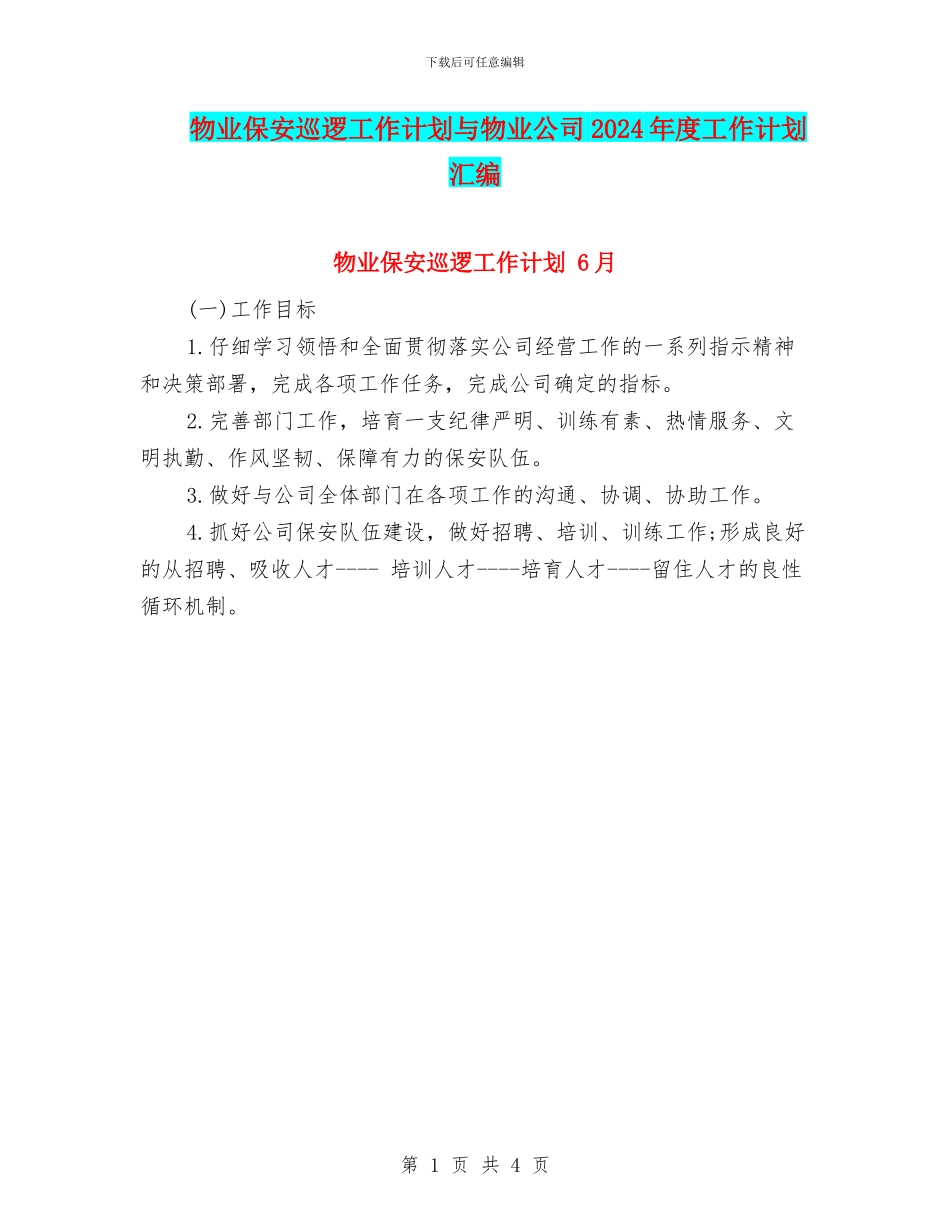 下载后可任意编辑

物业保安巡逻工作计划与物业公司2024年度工作计划汇编

物业保安巡逻工作计划 6月

(一)工作目标

1.仔细学习领悟和全面贯彻落实公司经营工作的一系列指示精神和决策部署，完成各项工作任务，完成公司确定的指标。

2.完善部门工作，培育一支纪律严明、训练有素、热情服务、文明执勤、作风坚韧、保障有力的保安队伍。

3.做好与公司全体部门在各项工作的沟通、协调、协助工作。

4.抓好公司保安队伍建设，做好招聘、培训、训练工作;形成良好的从招聘、吸收人才---- 培训人才----培育人才----留住人才的良性循环机制。

第 1 页 共 4 页